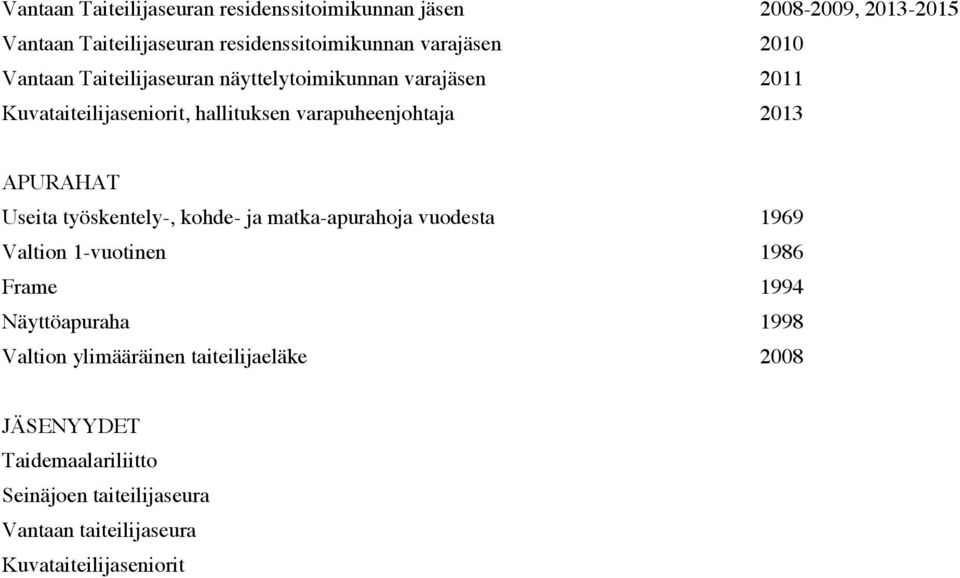 Vantaan Taiteilijaseuran residenssitoimikunnan jäsen 2008-2009, 2013-2015
Vantaan Taiteilijaseuran residenssitoimikunnan varajäsen 2010
Vantaan Taiteilijaseuran näyttelytoimikunnan varajäsen 2011
Kuvataiteilijaseniorit, hallituksen varapuheenjohtaja 2013

APURAHAT
Useita työskentely-, kohde- ja matka-apurahoja vuodesta 1969
Valtion 1-vuotinen 1986
Frame 1994
Näyttöapuraha 1998
Valtion ylimääräinen taiteilijaeläke 2008

JÄSENYYDET
Taidemaalariliitto
Seinäjoen taiteilijaseura
Vantaan taiteilijaseura
Kuvataiteilijaseniorit